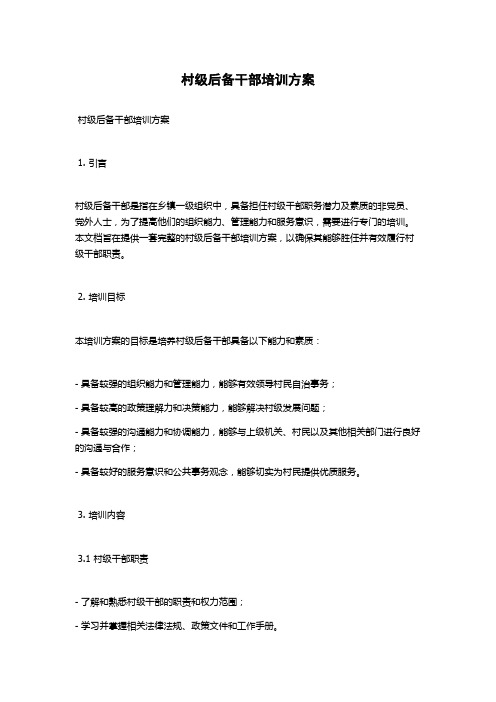 村级后备干部培训方案

村级后备干部培训方案

1. 引言

村级后备干部是指在乡镇一级组织中，具备担任村级干部职务潜力及素质的非党员、党外人士，为了提高他们的组织能力、管理能力和服务意识，需要进行专门的培训。本文档旨在提供一套完整的村级后备干部培训方案，以确保其能够胜任并有效履行村级干部职责。

2. 培训目标

本培训方案的目标是培养村级后备干部具备以下能力和素质：

- 具备较强的组织能力和管理能力，能够有效领导村民自治事务；

- 具备较高的政策理解力和决策能力，能够解决村级发展问题；

- 具备较强的沟通能力和协调能力，能够与上级机关、村民以及其他相关部门进行良好的沟通与合作；

- 具备较好的服务意识和公共事务观念，能够切实为村民提供优质服务。

3. 培训内容

3.1 村级干部职责

- 了解和熟悉村级干部的职责和权力范围；

- 学习并掌握相关法律法规、政策文件和工作手册。